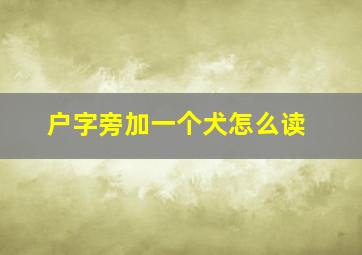 户字旁加一个犬怎么读